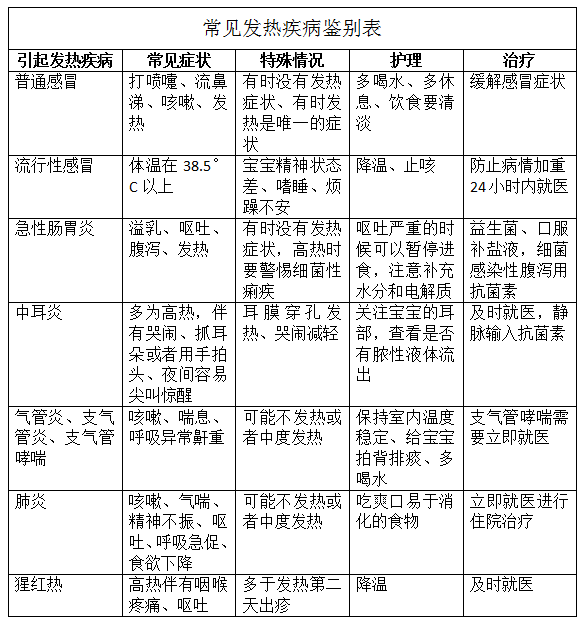 常见发热疾病鉴别表

| 引起发热疾病 | 常见症状 | 特殊情况 | 护理 | 治疗 |
|---|---|---|---|---|
| 普通感冒 | 打喷嚏、流鼻涕、咳嗽、发热 | 有时没有发热症状、有时发热是唯一的症状 | 多喝水、多休息、饮食要清淡 | 缓解感冒症状 |
| 流行性感冒 | 体温在 38.5°C 以上 | 宝宝精神状态差、嗜睡、烦躁不安 | 降温、止咳 | 防止病情加重 24小时内就医 |
| 急性肠胃炎 | 溢乳、呕吐、腹泻、发热 | 有时没有发热症状，高热时要警惕细菌性痢疾 | 呕吐严重的时候可以暂停进食，注意补充水分和电解质 | 益生菌、口服补盐液，细菌感染性腹泻用抗菌素 |
| 中耳炎 | 多为高热，伴有哭闹、抓耳朵或者用手拍头、夜间容易尖叫惊醒 | 耳膜穿孔发热、哭闹减轻 | 关注宝宝的耳部，查看是否有脓性液体流出 | 及时就医，静脉输入抗菌素 |
| 气管炎、支气管炎、支气管哮喘 | 咳嗽、喘息、呼吸异常鼾重 | 可能不发热或者中度发热 | 保持室内温度稳定、给宝宝拍背排痰、多喝水 | 支气管哮喘需要立即就医 |
| 肺炎 | 咳嗽、气喘、精神不振、呕吐、呼吸急促、食欲下降 | 可能不发热或者中度发热 | 吃爽口易于消化的食物 | 立即就医进行住院治疗 |
| 猩红热 | 高热伴有咽喉疼痛、呕吐 | 多于发热第二天出疹 | 降温 | 及时就医 |